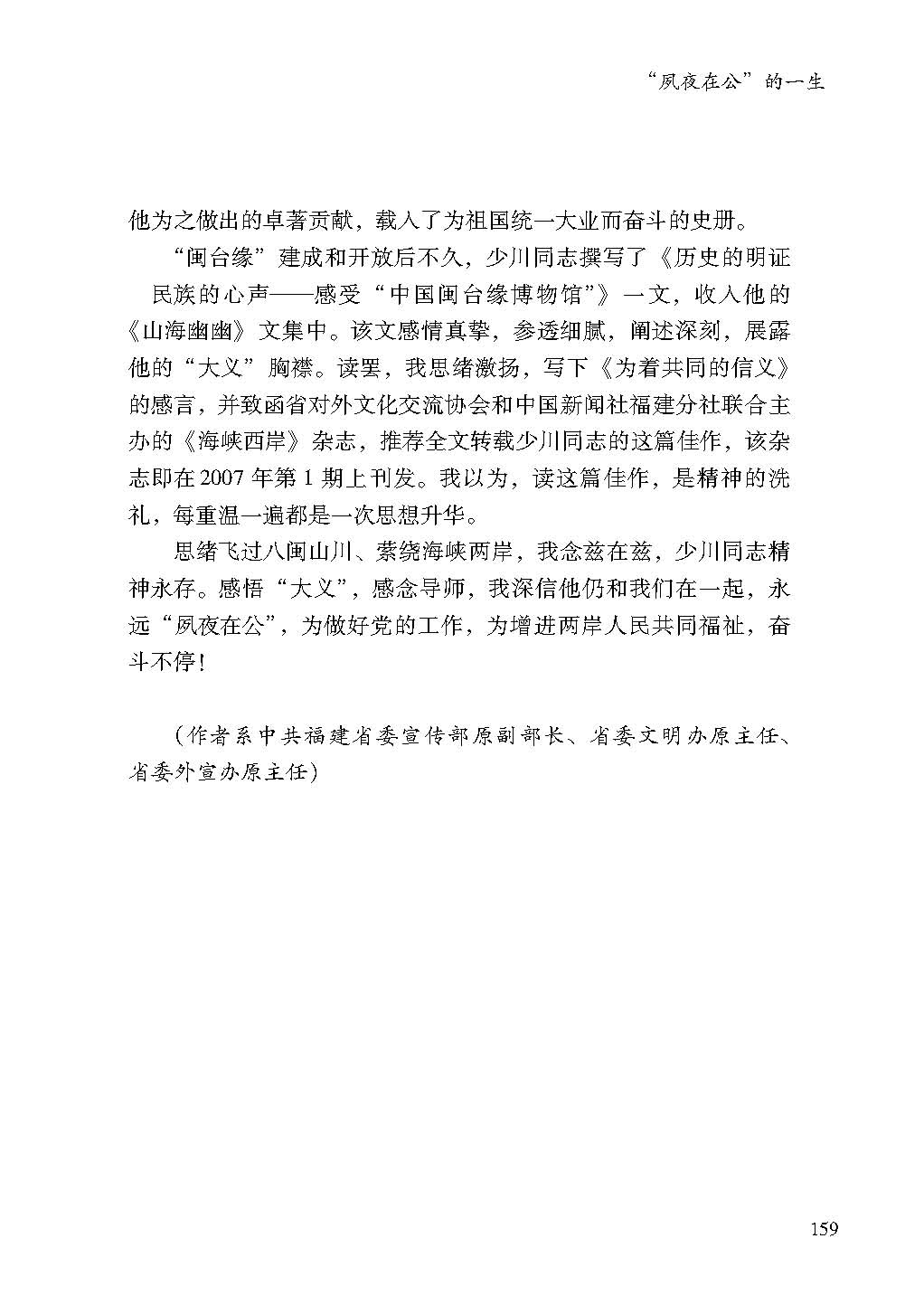 “夙夜在公”的一生

他为之做出的卓著贡献，载入了为祖国统一大业而奋斗的史册。

“闽台缘”建成和开放后不久，少川同志撰写了《历史的明证 民族的心声——感受“中国闽台缘博物馆”》一文，收入他的《山海幽幽》文集中。该文感情真挚，参透细腻，阐述深刻，展露他的“大义”胸襟。读罢，我思绪激扬，写下《为着共同的信义》的感言，并致函省对外文化交流协会和中国新闻社福建分社联合主办的《海峡西岸》杂志，推荐全文转载少川同志的这篇佳作，该杂志即在2007年第1期上刊发。我以为，读这篇佳作，是精神的洗礼，每重温一遍都是一次思想升华。

思绪飞过八闽山川、萦绕海峡两岸，我念兹在兹，少川同志精神永存。感悟“大义”，感念导师，我深信他仍和我们在一起，永远“夙夜在公”，为做好党的工作，为增进两岸人民共同福祉，奋斗不停！

（作者系中共福建省委宣传部原副部长、省委文明办原主任、省委外宣办原主任）

159